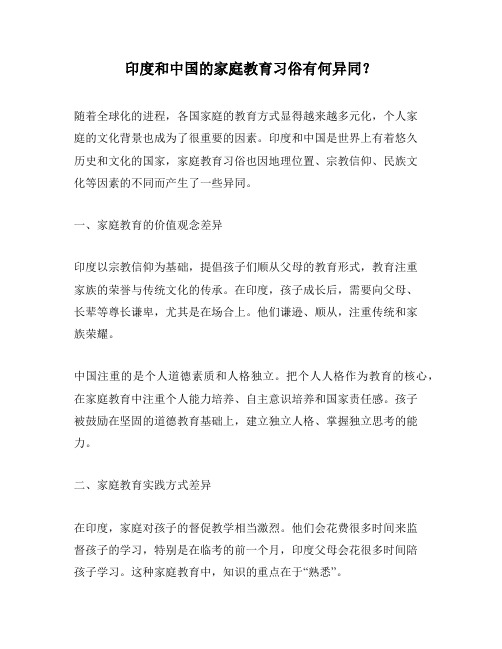 印度和中国的家庭教育习俗有何异同？

随着全球化的进程，各国家庭的教育方式显得越来越多元化，个人家庭的文化背景也成为了很重要的因素。印度和中国是世界上有着悠久历史和文化的国家，家庭教育习俗也因地理位置、宗教信仰、民族文化等因素的不同而产生了一些异同。

一、家庭教育的价值观念差异

印度以宗教信仰为基础，提倡孩子们顺从父母的教育形式，教育注重家族的荣誉与传统文化的传承。在印度，孩子成长后，需要向父母、长辈等尊长谦卑，尤其是在场合上。他们谦逊、顺从，注重传统和家族荣耀。

中国注重的是个人道德素质和人格独立。把个人人格作为教育的核心，在家庭教育中注重个人能力培养、自主意识培养和国家责任感。孩子被鼓励在坚固的道德教育基础上，建立独立人格、掌握独立思考的能力。

二、家庭教育实践方式差异

在印度，家庭对孩子的督促教学相当激烈。他们会花费很多时间来监督孩子的学习，特别是在临考的前一个月，印度父母会花很多时间陪孩子学习。这种家庭教育中，知识的重点在于“熟悉”。